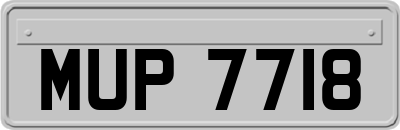 MUP 7718